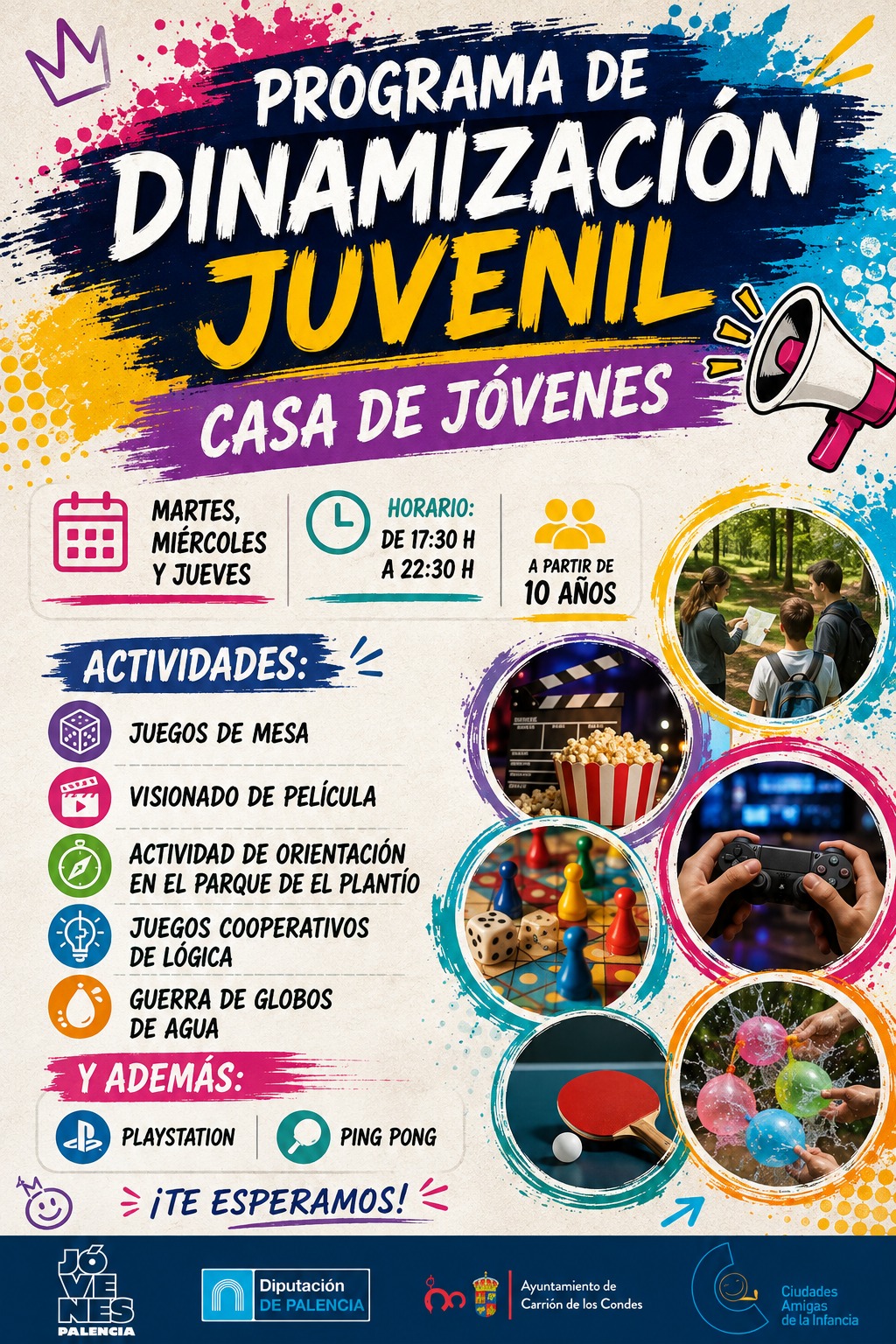 PROGRAMA DE DINAMIZACIÓN JUVENIL

CASA DE JÓVENES

MARTES, MIÉRCOLES Y JUEVES

HORARIO:
DE 17:30 H
A 22:30 H

A PARTIR DE
10 AÑOS

ACTIVIDADES:

JUEGOS DE MESA

VISIONADO DE PELÍCULA

ACTIVIDAD DE ORIENTACIÓN EN EL PARQUE DE EL PLANTÍO

JUEGOS COOPERATIVOS DE LÓGICA

GUERRA DE GLOBOS DE AGUA

Y ADEMÁS:

PLAYSTATION

PING PONG

¡TE ESPERAMOS!

JÓ
VE
NES
PALENCIA

Diputación
DE PALENCIA

Ayuntamiento de
Carrión de los Condes

Ciudades
Amigas
de la Infancia